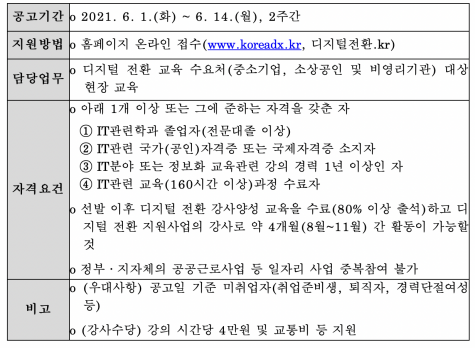 | 공고기간 | o 2021. 6. 1.(화) ~ 6. 14.(월), 2주간 |
|---|---|
| 지원방법 | o 홈페이지 온라인 접수(www.koreadx.kr, 디지털전환.kr) |
| 담당업무 | o 디지털 전환 교육 수요처(중소기업, 소상공인 및 비영리기관) 대상 현장 교육 |
| 자격요건 | o 아래 1개 이상 또는 그에 준하는 자격을 갖춘 자<br>① IT관련학과 졸업자(전문대졸 이상)<br>② IT관련 국가(공인)자격증 또는 국제자격증 소지자<br>③ IT분야 또는 정보화 교육관련 강의 경력 1년 이상인 자<br>④ IT관련 교육(160시간 이상)과정 수료자<br>o 선발 이후 디지털 전환 강사양성 교육을 수료(80% 이상 출석)하고 디지털 전환 지원사업의 강사로 약 4개월(8월~11월) 간 활동이 가능할 것<br>o 정부 · 지자체의 공공근로사업 등 일자리 사업 중복참여 불가 |
| 비고 | o (우대사항) 공고일 기준 미취업자(취업준비생, 퇴직자, 경력단절여성 등)<br>o (강사수당) 강의 시간당 4만원 및 교통비 등 지원 |